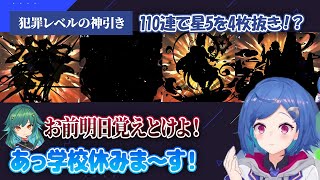 犯罪レベルの神引き

110連で星5を4枚抜き！？

お前明日覚えとけよ！

あっ学校休みま～す！